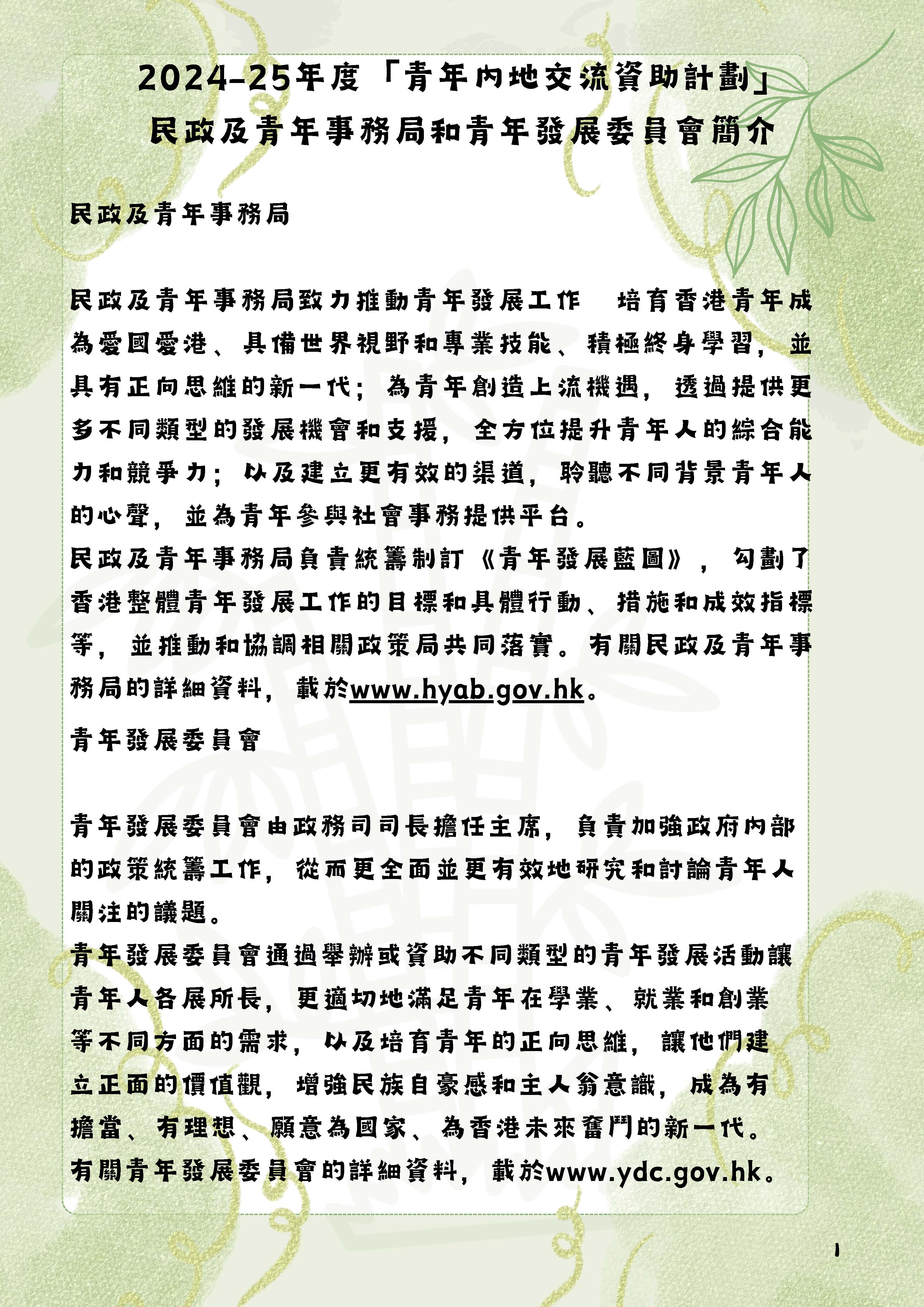 2024-25年度「青年內地交流資助計劃」
民政及青年事務局和青年發展委員會簡介

民政及青年事務局

民政及青年事務局致力推動青年發展工作　培育香港青年成為愛國愛港、具備世界視野和專業技能、積極終身學習，並具有正向思維的新一代；為青年創造上流機遇，透過提供更多不同類型的發展機會和支援，全方位提升青年人的綜合能力和競爭力；以及建立更有效的渠道，聆聽不同背景青年人的心聲，並為青年參與社會事務提供平台。
民政及青年事務局負責統籌制訂《青年發展藍圖》，勾劃了香港整體青年發展工作的目標和具體行動、措施和成效指標等，並推動和協調相關政策局共同落實。有關民政及青年事務局的詳細資料，載於www.hyab.gov.hk。

青年發展委員會

青年發展委員會由政務司司長擔任主席，負責加強政府內部的政策統籌工作，從而更全面並更有效地研究和討論青年人關注的議題。
青年發展委員會通過舉辦或資助不同類型的青年發展活動讓青年人各展所長，更適切地滿足青年在學業、就業和創業等不同方面的需求，以及培育青年的正向思維，讓他們建立正面的價值觀，增強民族自豪感和主人翁意識，成為有擔當、有理想、願意為國家、為香港未來奮鬥的新一代。
有關青年發展委員會的詳細資料，載於www.ydc.gov.hk。

1